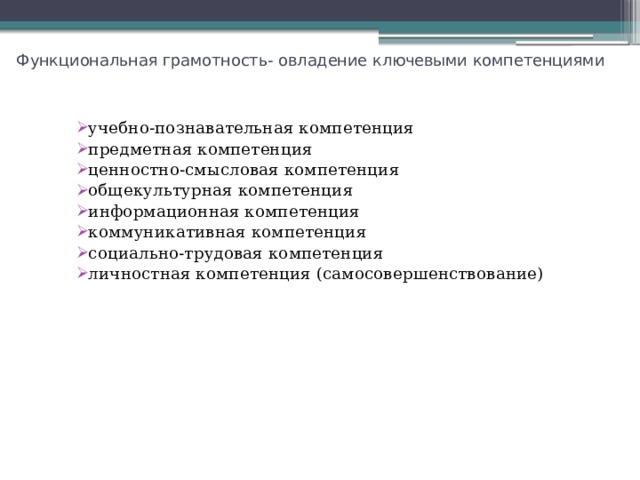 Функциональная грамотность- овладение ключевыми компетенциями

➢учебно-познавательная компетенция
➢предметная компетенция
➢ценностно-смысловая компетенция
➢общекультурная компетенция
➢информационная компетенция
➢коммуникативная компетенция
➢социально-трудовая компетенция
➢личностная компетенция (самосовершенствование)